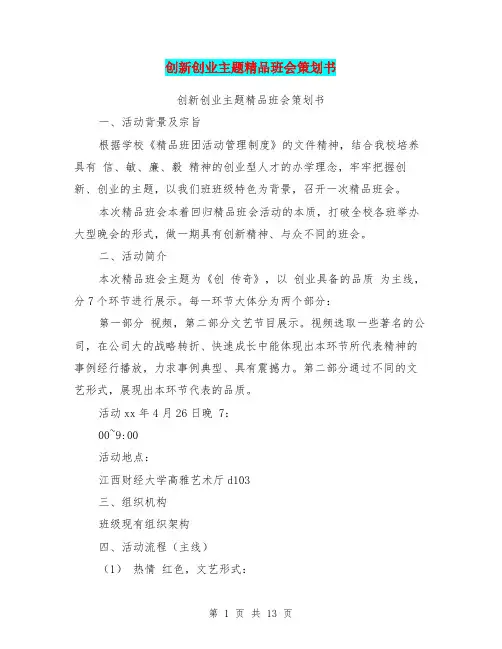 创新创业主题精品班会策划书

创新创业主题精品班会策划书

一、活动背景及宗旨

根据学校《精品班团活动管理制度》的文件精神，结合我校培养具有 信、敏、廉、毅 精神的创业型人才的办学理念，牢牢把握创新、创业的主题，以我们班班级特色为背景，召开一次精品班会。

本次精品班会本着回归精品班会活动的本质，打破全校各班举办大型晚会的形式，做一期具有创新精神、与众不同的班会。

二、活动简介

本次精品班会主题为《创 传奇》，以 创业具备的品质 为主线，分 7 个环节进行展示。每一环节大体分为两个部分：

第一部分 视频，第二部分文艺节目展示。视频选取一些著名的公司，在公司大的战略转折、快速成长中能体现出本环节所代表精神的事例经行播放，力求事例典型、具有震撼力。第二部分通过不同的文艺形式，展现出本环节代表的品质。

活动 xx 年 4 月 26 日晚 7：

00~9：00

活动地点：

江西财经大学高雅艺术厅 d103

三、组织机构

班级现有组织架构

四、活动流程（主线）

（1） 热情 红色，文艺形式：

第 1 页 共 13 页